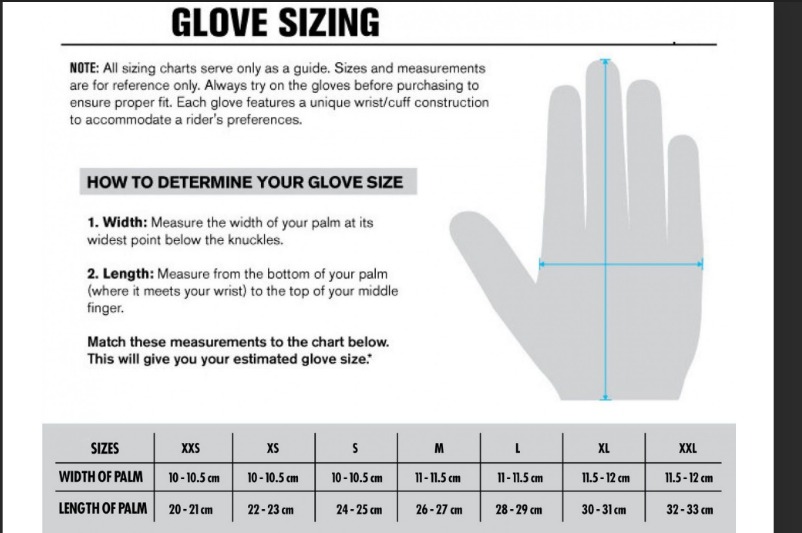 GLOVE SIZING

NOTE: All sizing charts serve only as a guide. Sizes and measurements are for reference only. Always try on the gloves before purchasing to ensure proper fit. Each glove features a unique wrist/cuff construction to accommodate a rider's preferences.

HOW TO DETERMINE YOUR GLOVE SIZE

1. Width: Measure the width of your palm at its widest point below the knuckles.

2. Length: Measure from the bottom of your palm (where it meets your wrist) to the top of your middle finger.

Match these measurements to the chart below. This will give you your estimated glove size.*

| SIZES | XXS | XS | S | M | L | XL | XXL |
|---|---|---|---|---|---|---|---|
| WIDTH OF PALM | 10 - 10.5 cm | 10 - 10.5 cm | 10 - 10.5 cm | 11 - 11.5 cm | 11 - 11.5 cm | 11.5 - 12 cm | 11.5 - 12 cm |
| LENGTH OF PALM | 20 - 21 cm | 22 - 23 cm | 24 - 25 cm | 26 - 27 cm | 28 - 29 cm | 30 - 31 cm | 32 - 33 cm |